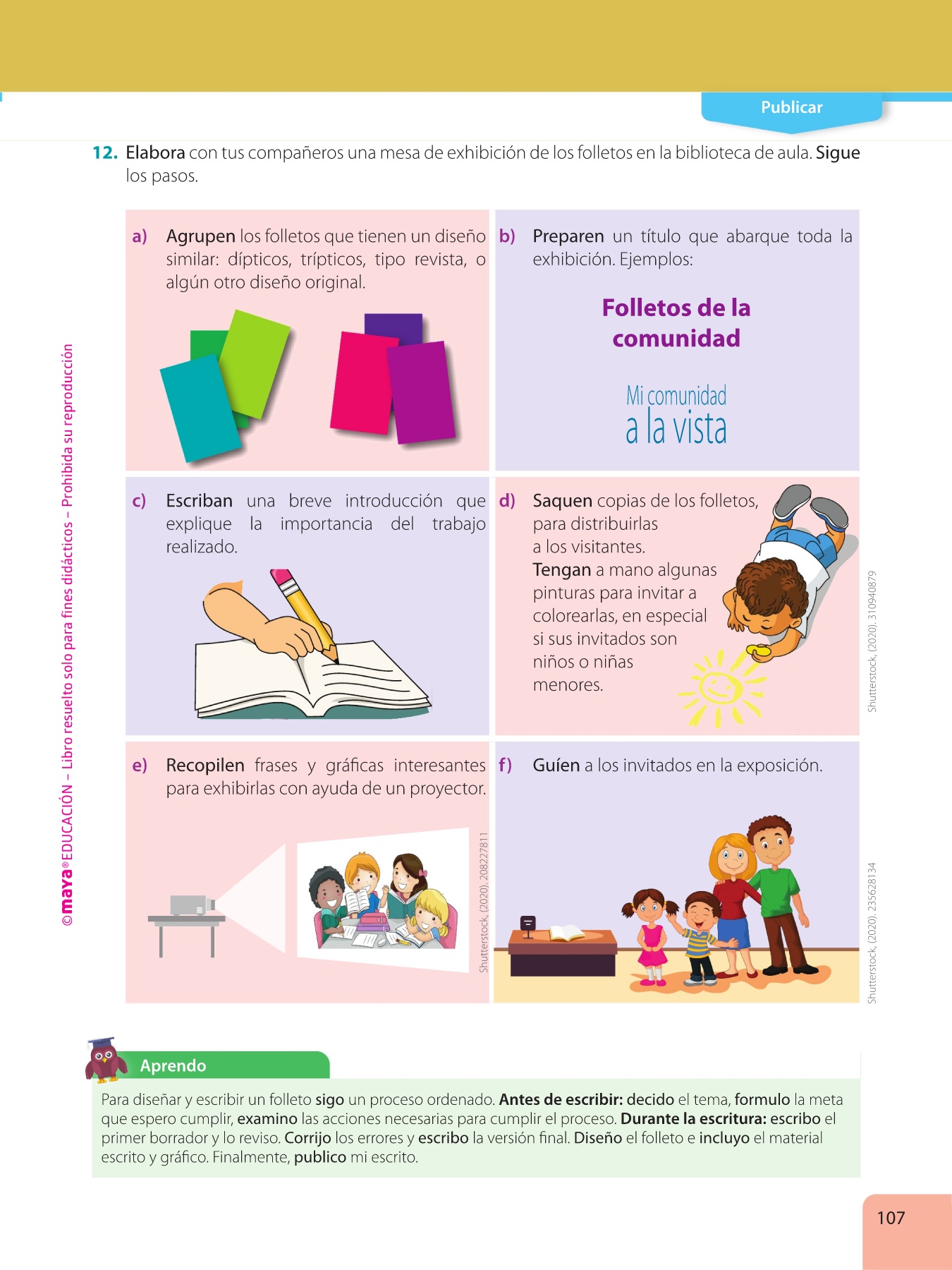 Publicar

12. Elabora con tus compañeros una mesa de exhibición de los folletos en la biblioteca de aula. Sigue los pasos.

a) Agrupen los folletos que tienen un diseño similar: dípticos, trípticos, tipo revista, o algún otro diseño original.

b) Preparen un título que abarque toda la exhibición. Ejemplos:

Folletos de la comunidad

Mi comunidad a la vista

c) Escriban una breve introducción que explique la importancia del trabajo realizado.

d) Saquen copias de los folletos, para distribuirlas a los visitantes. Tengan a mano algunas pinturas para invitar a colorearlas, en especial si sus invitados son niños o niñas menores.

Shutterstock, (2020). 310940879

e) Recopilen frases y gráficas interesantes para exhibirlas con ayuda de un proyector.

Shutterstock, (2020). 208227811

f) Guíen a los invitados en la exposición.

Shutterstock, (2020). 235628134

©maya® EDUCACIÓN – Libro resuelto solo para fines didácticos – Prohibida su reproducción

Aprendo

Para diseñar y escribir un folleto sigo un proceso ordenado. Antes de escribir: decido el tema, formulo la meta que espero cumplir, examino las acciones necesarias para cumplir el proceso. Durante la escritura: escribo el primer borrador y lo reviso. Corrijo los errores y escribo la versión final. Diseño el folleto e incluyo el material escrito y gráfico. Finalmente, publico mi escrito.

107